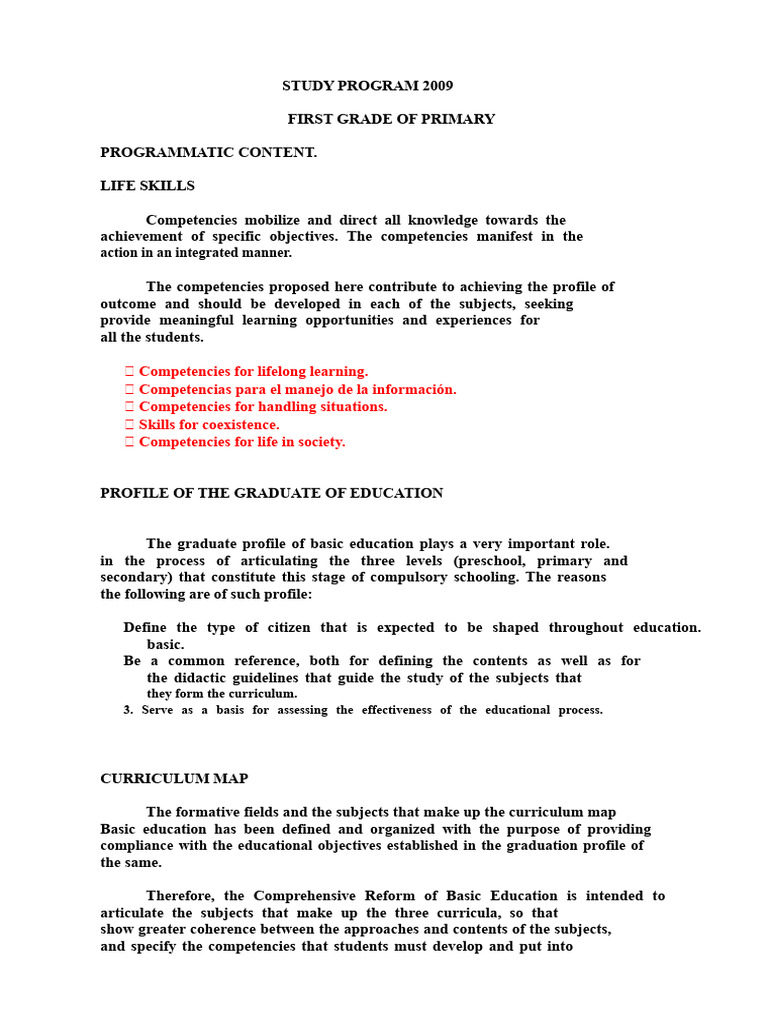 STUDY PROGRAM 2009

FIRST GRADE OF PRIMARY

PROGRAMMATIC CONTENT.

LIFE SKILLS

Competencies mobilize and direct all knowledge towards the achievement of specific objectives. The competencies manifest in the action in an integrated manner.

The competencies proposed here contribute to achieving the profile of outcome and should be developed in each of the subjects, seeking provide meaningful learning opportunities and experiences for all the students.

 Competencies for lifelong learning.
 Competencias para el manejo de la información.
 Competencies for handling situations.
 Skills for coexistence.
 Competencies for life in society.

PROFILE OF THE GRADUATE OF EDUCATION

The graduate profile of basic education plays a very important role. in the process of articulating the three levels (preschool, primary and secondary) that constitute this stage of compulsory schooling. The reasons the following are of such profile:

Define the type of citizen that is expected to be shaped throughout education. basic.
Be a common reference, both for defining the contents as well as for the didactic guidelines that guide the study of the subjects that they form the curriculum.
3. Serve as a basis for assessing the effectiveness of the educational process.

CURRICULUM MAP

The formative fields and the subjects that make up the curriculum map Basic education has been defined and organized with the purpose of providing compliance with the educational objectives established in the graduation profile of the same.

Therefore, the Comprehensive Reform of Basic Education is intended to articulate the subjects that make up the three curricula, so that show greater coherence between the approaches and contents of the subjects, and specify the competencies that students must develop and put into